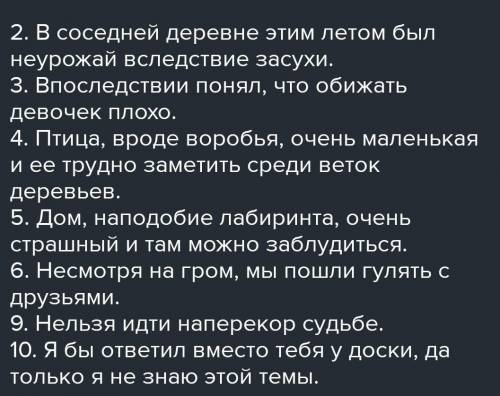 2. В соседней деревне этим летом был неурожай вследствие засухи.
3. Впоследствии понял, что обижать девочек плохо.
4. Птица, вроде воробья, очень маленькая и ее трудно заметить среди веток деревьев.
5. Дом, наподобие лабиринта, очень страшный и там можно заблудиться.
6. Несмотря на гром, мы пошли гулять с друзьями.
9. Нельзя идти наперекор судьбе.
10. Я бы ответил вместо тебя у доски, да только я не знаю этой темы.